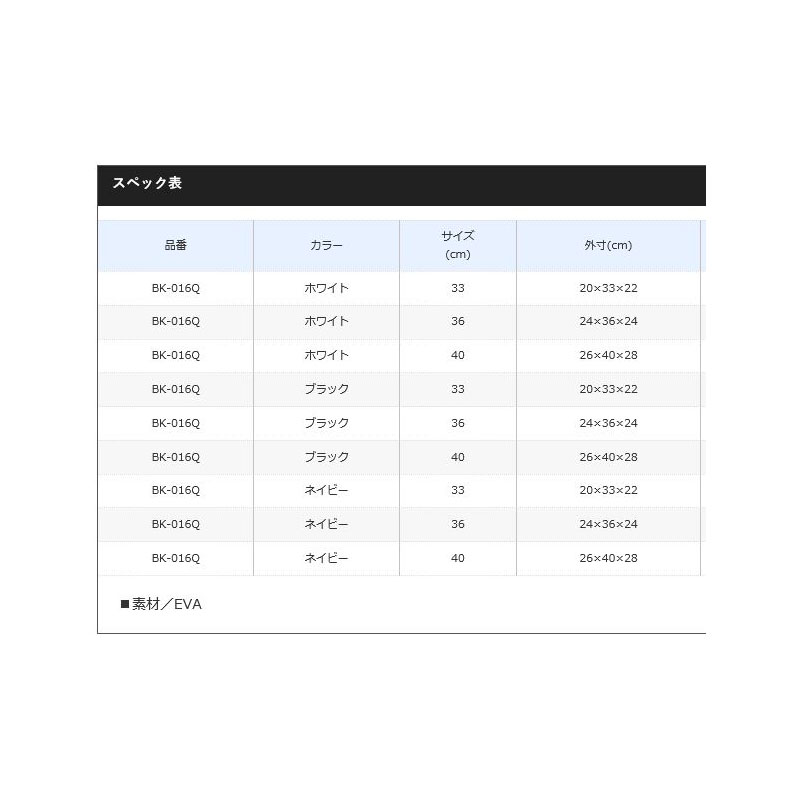 スペック表

| 品番 | カラー | サイズ (cm) | 外寸(cm) |
|---|---|---|---|
| BK-016Q | ホワイト | 33 | 20×33×22 |
| BK-016Q | ホワイト | 36 | 24×36×24 |
| BK-016Q | ホワイト | 40 | 26×40×28 |
| BK-016Q | ブラック | 33 | 20×33×22 |
| BK-016Q | ブラック | 36 | 24×36×24 |
| BK-016Q | ブラック | 40 | 26×40×28 |
| BK-016Q | ネイビー | 33 | 20×33×22 |
| BK-016Q | ネイビー | 36 | 24×36×24 |
| BK-016Q | ネイビー | 40 | 26×40×28 |

■素材／EVA